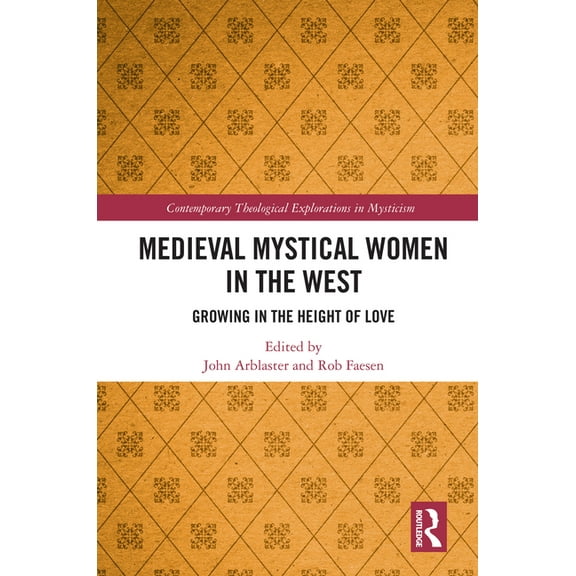 Contemporary Theological Explorations in Mysticism

MEDIEVAL MYSTICAL WOMEN IN THE WEST

GROWING IN THE HEIGHT OF LOVE

Edited by
John Arblaster and Rob Faesen

ROUTLEDGE